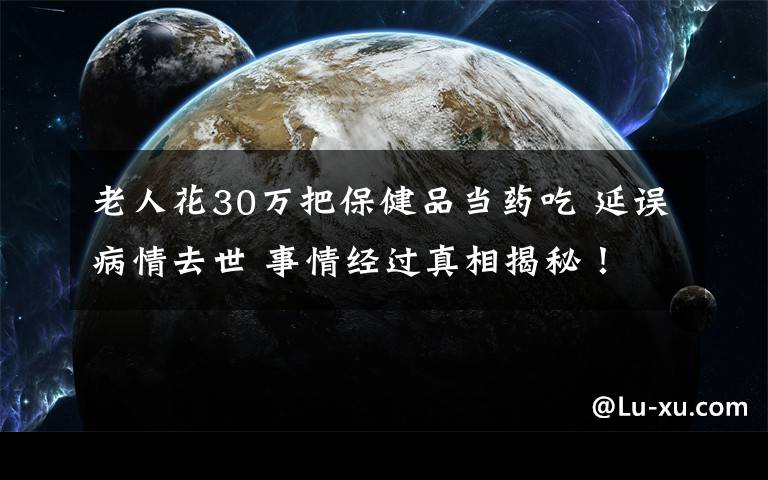 老人花30万把保健品当药吃 延误病情去世 事情经过真相揭秘！

@Lu-xu.com